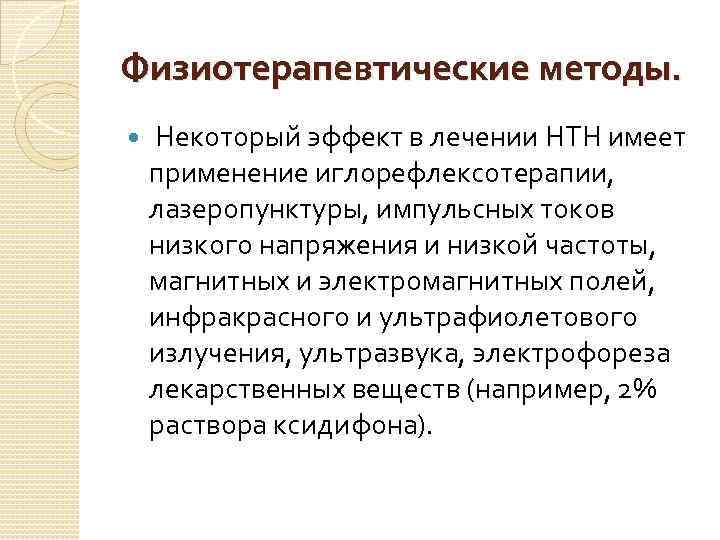 Физиотерапевтические методы.

Некоторый эффект в лечении НТН имеет применение иглорефлексотерапии, лазеропунктуры, импульсных токов низкого напряжения и низкой частоты, магнитных и электромагнитных полей, инфракрасного и ультрафиолетового излучения, ультразвука, электрофореза лекарственных веществ (например, 2% раствора ксидифона).